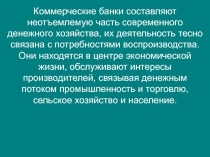 Коммерческие банки составляют неотъемлемую часть современного денежного хозяйства, их деятельность тесно связана с потребностями воспроизводства. Они находятся в центре экономической жизни, обслуживают интересы производителей, связывая денежным потоком промышленность и торговлю, сельское хозяйство и население.